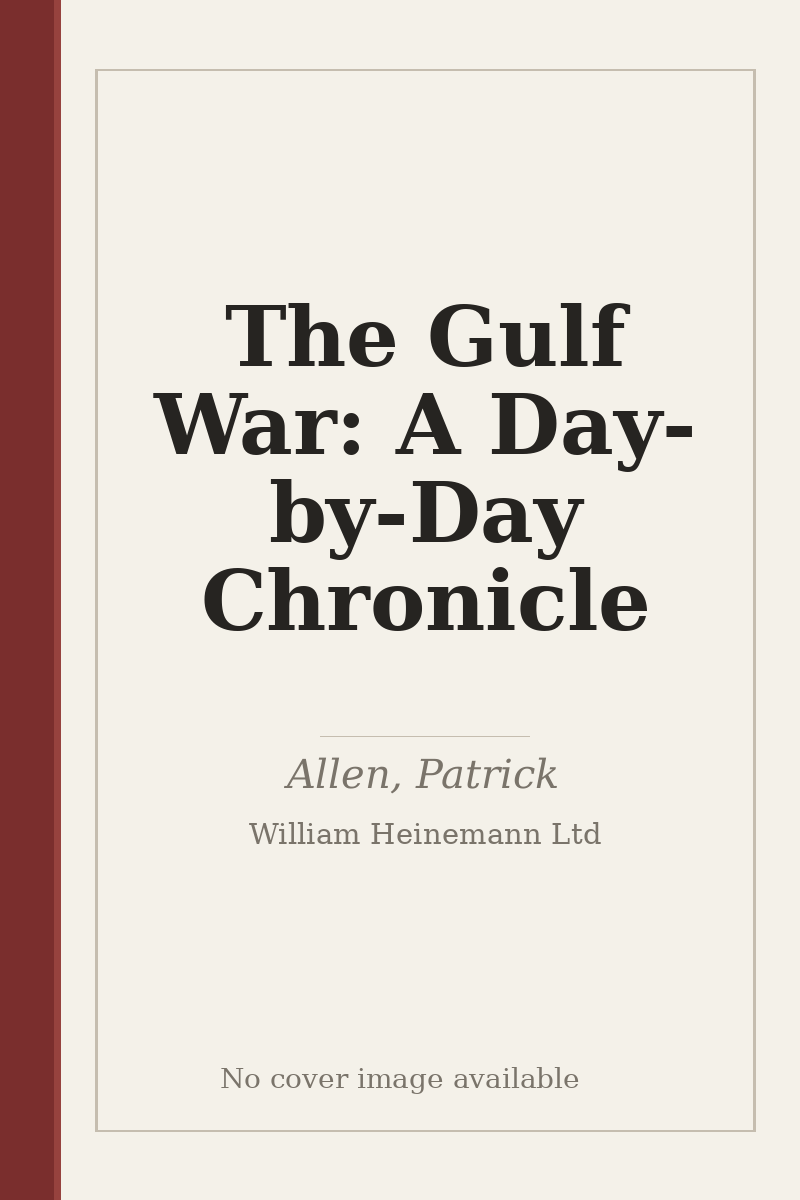 The Gulf War: A Day-by-Day Chronicle

Allen, Patrick

William Heinemann Ltd

No cover image available